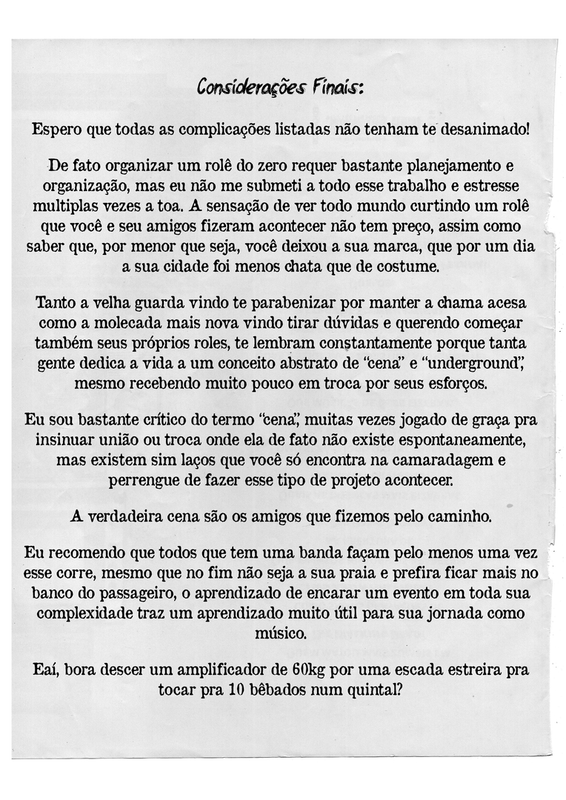 Considerações Finais:

Espero que todas as complicações listadas não tenham te desanimado!

De fato organizar um rolê do zero requer bastante planejamento e organização, mas eu não me submeti a todo esse trabalho e estresse multiplas vezes a toa. A sensação de ver todo mundo curtindo um rolê que você e seu amigos fizeram acontecer não tem preço, assim como saber que, por menor que seja, você deixou a sua marca, que por um dia a sua cidade foi menos chata que de costume.

Tanto a velha guarda vindo te parabenizar por manter a chama acesa como a molecada mais nova vindo tirar dúvidas e querendo começar também seus próprios roles, te lembram constantamente porque tanta gente dedica a vida a um conceito abstrato de "cena" e "underground", mesmo recebendo muito pouco em troca por seus esforços.

Eu sou bastante crítico do termo "cena", muitas vezes jogado de graça pra insinuar união ou troca onde ela de fato não existe espontaneamente, mas existem sim laços que você só encontra na camaradagem e perrengue de fazer esse tipo de projeto acontecer.

A verdadeira cena são os amigos que fizemos pelo caminho.

Eu recomendo que todos que tem uma banda façam pelo menos uma vez esse corre, mesmo que no fim não seja a sua praia e prefira ficar mais no banco do passageiro, o aprendizado de encarar um evento em toda sua complexidade traz um aprendizado muito útil para sua jornada como músico.

Eaí, bora descer um amplificador de 60kg por uma escada estreira pra tocar pra 10 bêbados num quintal?